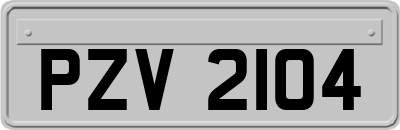 PZV 2104